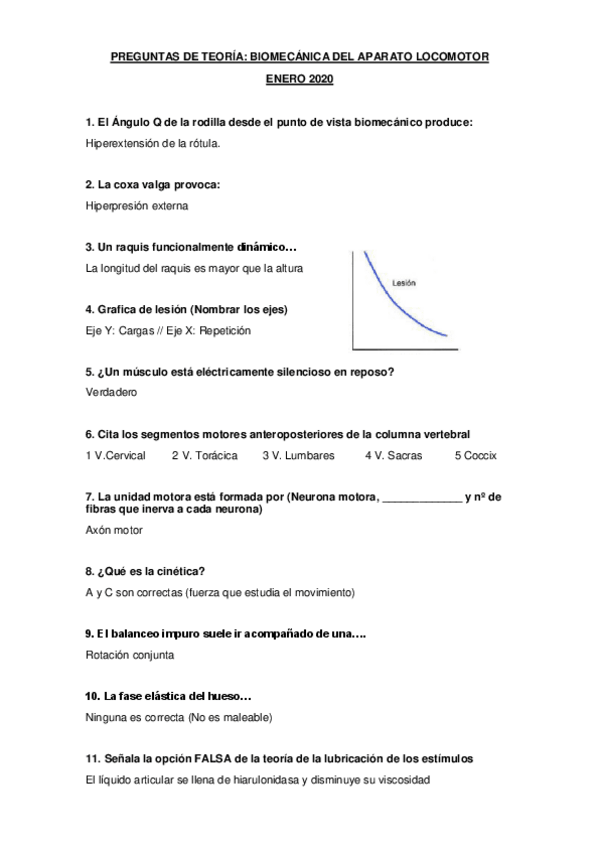 PREGUNTAS DE TEORÍA: BIOMECÁNICA DEL APARATO LOCOMOTOR

ENERO 2020

1. El Ángulo Q de la rodilla desde el punto de vista biomecánico produce:
Hiperextensión de la rótula.

2. La coxa valga provoca:
Hiperpresión externa

3. Un raquis funcionalmente dinámico…
La longitud del raquis es mayor que la altura

Lesión

4. Grafica de lesión (Nombrar los ejes)
Eje Y: Cargas // Eje X: Repetición

5. ¿Un músculo está eléctricamente silencioso en reposo?
Verdadero

6. Cita los segmentos motores anteroposteriores de la columna vertebral
1 V.Cervical 2 V. Torácica 3 V. Lumbares 4 V. Sacras 5 Coccix

7. La unidad motora está formada por (Neurona motora, _____________ y nº de fibras que inerva a cada neurona)
Axón motor

8. ¿Qué es la cinética?
A y C son correctas (fuerza que estudia el movimiento)

9. El balanceo impuro suele ir acompañado de una….
Rotación conjunta

10. La fase elástica del hueso…
Ninguna es correcta (No es maleable)

11. Señala la opción FALSA de la teoría de la lubricación de los estímulos
El líquido articular se llena de hiarulonidasa y disminuye su viscosidad